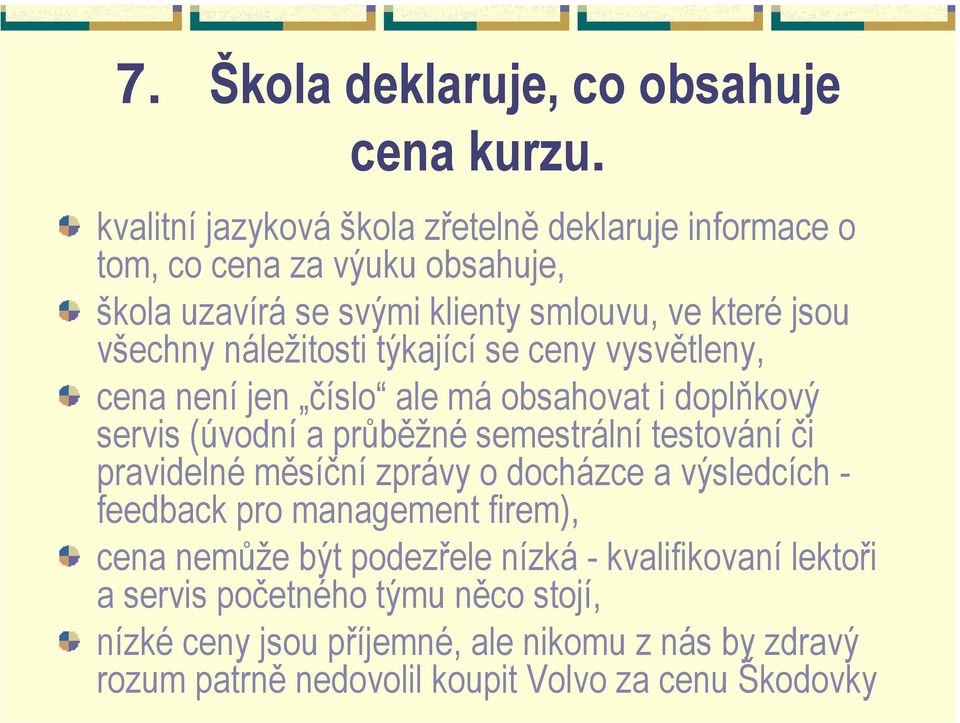 7. Škola deklaruje, co obsahuje cena kurzu.

kvalitní jazyková škola zřetelně deklaruje informace o tom, co cena za výuku obsahuje,

škola uzavírá se svými klienty smlouvu, ve které jsou všechny náležitosti týkající se ceny vysvětleny,

cena není jen „číslo“ ale má obsahovat i doplňkový servis (úvodní a průběžné semestrální testování či pravidelné měsíční zprávy o docházce a výsledcích - feedback pro management firem),

cena nemůže být podezřele nízká - kvalifikovaní lektoři a servis početného týmu něco stojí,

nízké ceny jsou příjemné, ale nikomu z nás by zdravý rozum patrně nedovolil koupit Volvo za cenu Škodovky